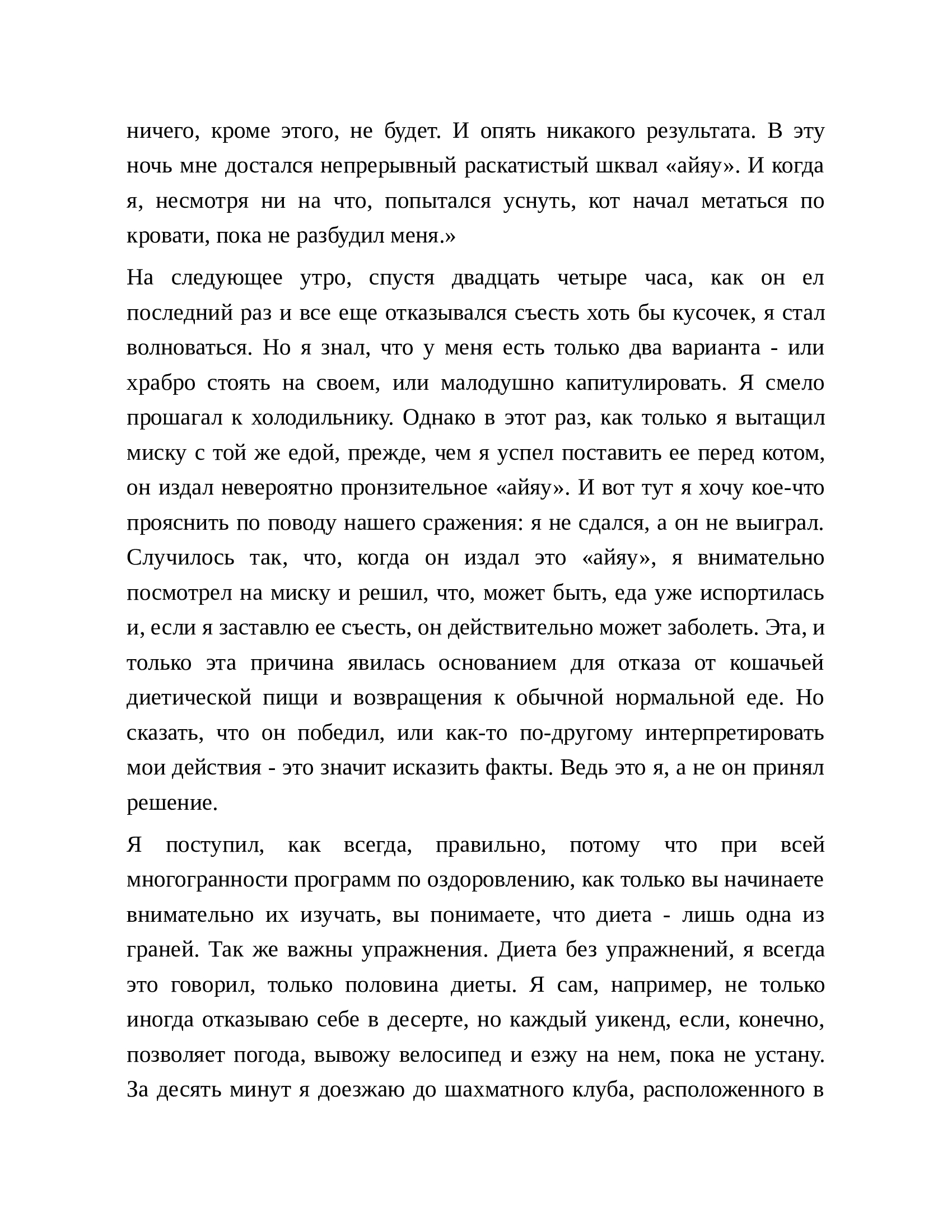 ничего, кроме этого, не будет. И опять никакого результата. В эту ночь мне достался непрерывный раскатистый шквал «айяу». И когда я, несмотря ни на что, попытался уснуть, кот начал метаться по кровати, пока не разбудил меня.»

На следующее утро, спустя двадцать четыре часа, как он ел последний раз и все еще отказывался съесть хоть бы кусочек, я стал волноваться. Но я знал, что у меня есть только два варианта - или храбро стоять на своем, или малодушно капитулировать. Я смело прошагал к холодильнику. Однако в этот раз, как только я вытащил миску с той же едой, прежде, чем я успел поставить ее перед котом, он издал невероятно пронзительное «айяу». И вот тут я хочу кое-что прояснить по поводу нашего сражения: я не сдался, а он не выиграл. Случилось так, что, когда он издал это «айяу», я внимательно посмотрел на миску и решил, что, может быть, еда уже испортилась и, если я заставлю ее съесть, он действительно может заболеть. Эта, и только эта причина явилась основанием для отказа от кошачьей диетической пищи и возвращения к обычной нормальной еде. Но сказать, что он победил, или как-то по-другому интерпретировать мои действия - это значит исказить факты. Ведь это я, а не он принял решение.

Я поступил, как всегда, правильно, потому что при всей многогранности программ по оздоровлению, как только вы начинаете внимательно их изучать, вы понимаете, что диета - лишь одна из граней. Так же важны упражнения. Диета без упражнений, я всегда это говорил, только половина диеты. Я сам, например, не только иногда отказываю себе в десерте, но каждый уикенд, если, конечно, позволяет погода, вывожу велосипед и езжу на нем, пока не устану. За десять минут я доезжаю до шахматного клуба, расположенного в